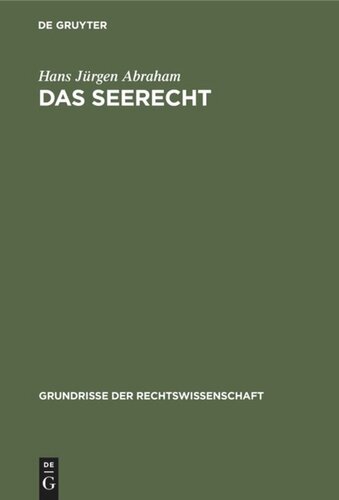 DE GRUYTER

Hans Jürgen Abraham
DAS SEERECHT

GRUNDRISSE DER RECHTSWISSENSCHAFT

DE
G